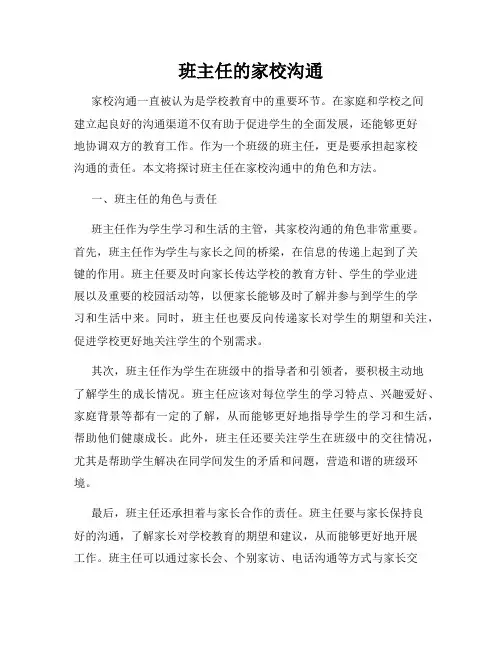 班主任的家校沟通

家校沟通一直被认为是学校教育中的重要环节。在家庭和学校之间建立起良好的沟通渠道不仅有助于促进学生的全面发展，还能够更好地协调双方的教育工作。作为一个班级的班主任，更是要承担起家校沟通的责任。本文将探讨班主任在家校沟通中的角色和方法。

一、班主任的角色与责任

班主任作为学生学习和生活的主管，其家校沟通的角色非常重要。首先，班主任作为学生与家长之间的桥梁，在信息的传递上起到了关键的作用。班主任要及时向家长传达学校的教育方针、学生的学业进展以及重要的校园活动等，以便家长能够及时了解并参与到学生的学习和生活中来。同时，班主任也要反向传递家长对学生的期望和关注，促进学校更好地关注学生的个别需求。

其次，班主任作为学生在班级中的指导者和引领者，要积极主动地了解学生的成长情况。班主任应该对每位学生的学习特点、兴趣爱好、家庭背景等都有一定的了解，从而能够更好地指导学生的学习和生活，帮助他们健康成长。此外，班主任还要关注学生在班级中的交往情况，尤其是帮助学生解决在同学间发生的矛盾和问题，营造和谐的班级环境。

最后，班主任还承担着与家长合作的责任。班主任要与家长保持良好的沟通，了解家长对学校教育的期望和建议，从而能够更好地开展工作。班主任可以通过家长会、个别家访、电话沟通等方式与家长交